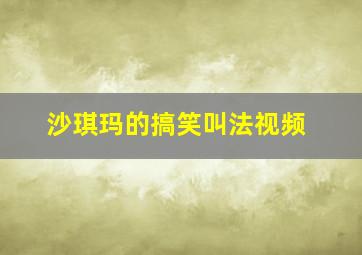 沙琪玛的搞笑叫法视频